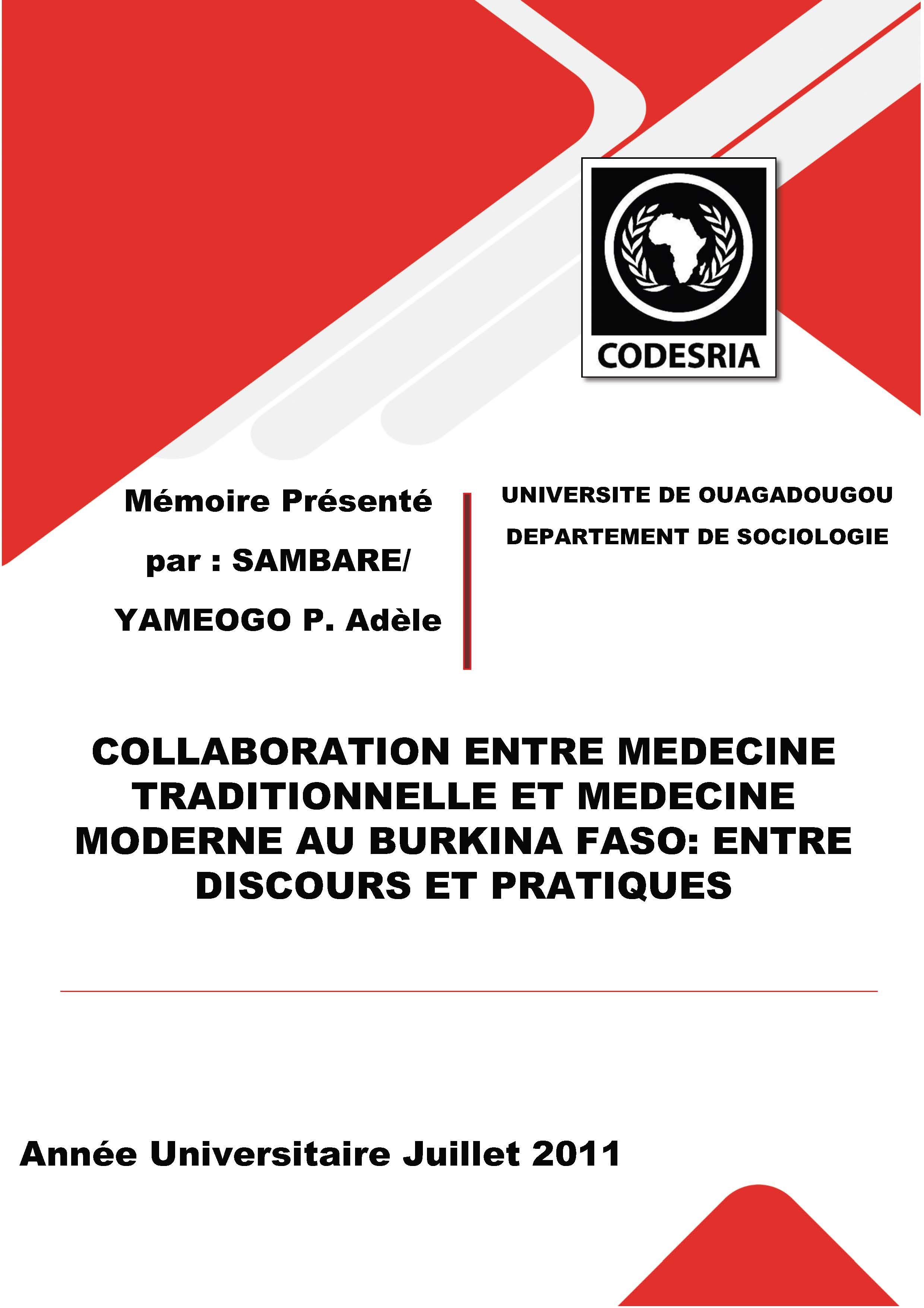 CODESRIA

Mémoire Présenté

par : SAMBARE/

YAMEOGO P. Adèle

UNIVERSITE DE OUAGADOUGOU

DEPARTEMENT DE SOCIOLOGIE

COLLABORATION ENTRE MEDECINE TRADITIONNELLE ET MEDECINE MODERNE AU BURKINA FASO: ENTRE DISCOURS ET PRATIQUES

Année Universitaire Juillet 2011